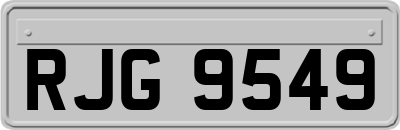 RJG 9549